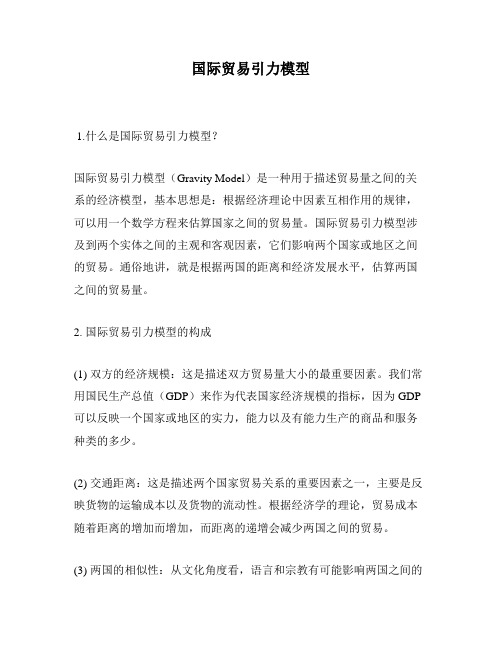 国际贸易引力模型

1.什么是国际贸易引力模型?

国际贸易引力模型（Gravity Model）是一种用于描述贸易量之间的关系的经济模型，基本思想是：根据经济理论中因素互相作用的规律，可以用一个数学方程来估算国家之间的贸易量。国际贸易引力模型涉及到两个实体之间的主观和客观因素，它们影响两个国家或地区之间的贸易。通俗地讲，就是根据两国的距离和经济发展水平，估算两国之间的贸易量。

2. 国际贸易引力模型的构成

(1) 双方的经济规模：这是描述双方贸易量大小的最重要因素。我们常用国民生产总值（GDP）来作为代表国家经济规模的指标，因为 GDP 可以反映一个国家或地区的实力，能力以及有能力生产的商品和服务种类的多少。

(2) 交通距离：这是描述两个国家贸易关系的重要因素之一，主要是反映货物的运输成本以及货物的流动性。根据经济学的理论，贸易成本随着距离的增加而增加，而距离的递增会减少两国之间的贸易。

(3) 两国的相似性：从文化角度看，语言和宗教有可能影响两国之间的